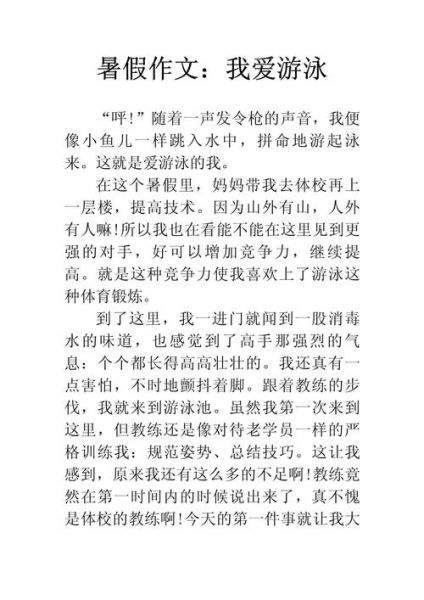 暑假作文：我爱游泳

“呯!”随着一声发令枪的声音，我便像小鱼儿一样跳入水中，拼命地游起泳来。这就是爱游泳的我。

在这个暑假里，妈妈带我去体校再上一层楼，提高技术。因为山外有山，人外有人嘛!所以我也在看能不能在这里见到更强的对手，好可以增加竞争力，继续提高。就是这种竞争力使我喜欢上了游泳这种体育锻炼。

到了这里，我一进门就闻到一股消毒水的味道，也感觉到了高手那强烈的气息：个个都长得高高壮壮的。我还真有一点害怕，不时地颤抖着脚。跟着教练的步伐，我就来到游泳池。虽然我第一次来到这里，但教练还是像对待老学员一样的严格训练我：规范姿势、总结技巧。这让我感到，原来我还有这么多的不足啊!教练竟然在第一时间内的时候说出来了，真不愧是体校的教练啊!今天的第一件事就让我大